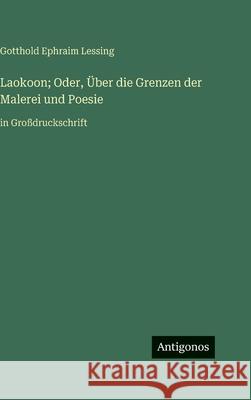 Gotthold Ephraim Lessing

Laokoon; Oder, Über die Grenzen der Malerei und Poesie

in Großdruckschrift

Antigonos

Kraina Książek